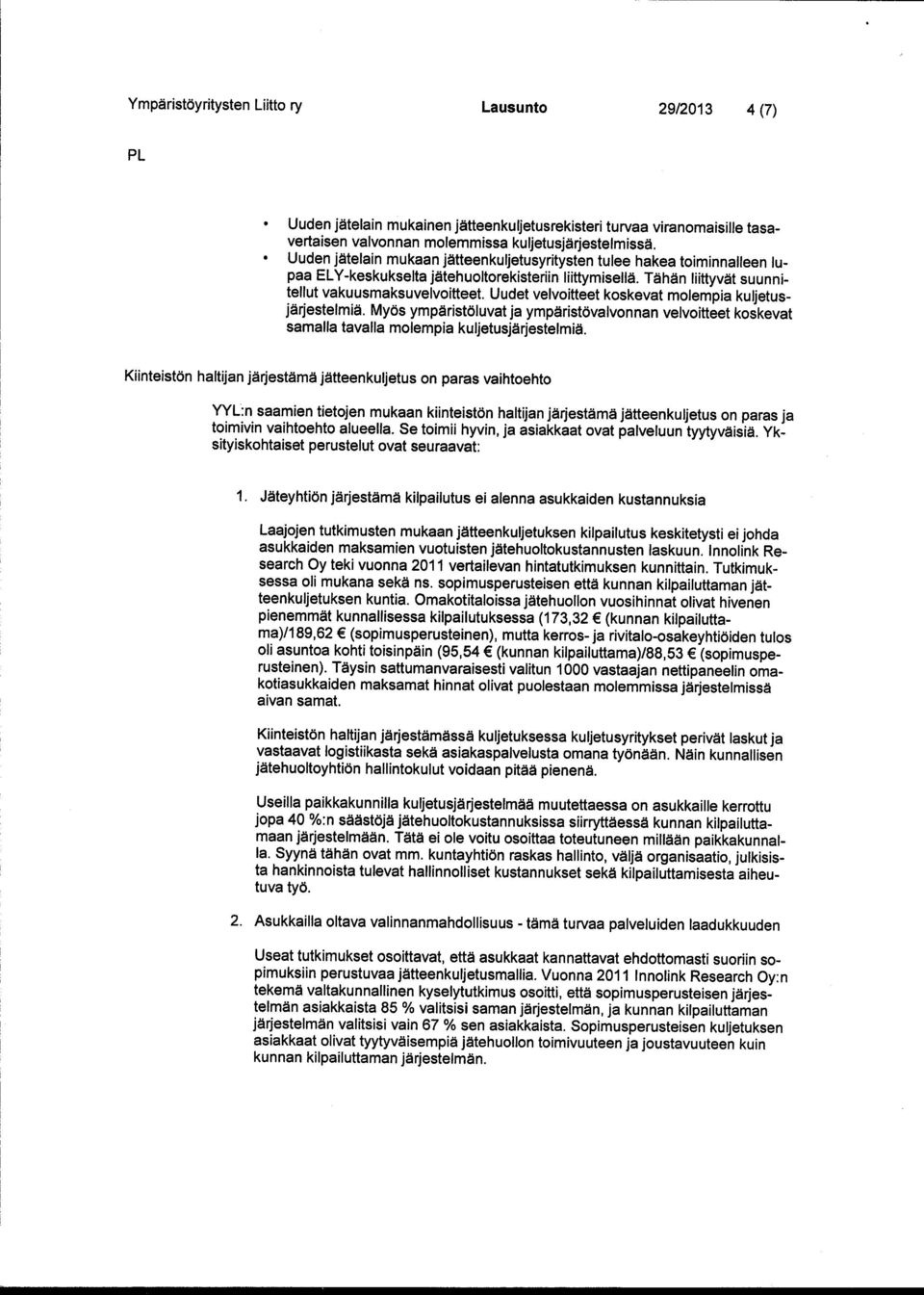 Ympäristöyritysten Liitto ry Lausunto 29/2013 4 (7)

PL

• Uuden jätelain mukainen jätteenkuljetusrekisteri turvaa viranomaisille tasavertaisen valvonnan molemmissa kuljetusjärjestelmissä.
• Uuden jätelain mukaan jätteenkuljetusyritysten tulee hakea toiminnalleen lupaa ELY-keskukselta jätehuoltorekisteriin liittymisellä. Tähän liittyvät suunnitellut vakuusmaksuvelvoitteet. Uudet velvoitteet koskevat molempia kuljetusjärjestelmiä. Myös ympäristöluvat ja ympäristövalvonnan velvoitteet koskevat samalla tavalla molempia kuljetusjärjestelmiä.

Kiinteistön haltijan järjestämä jätteenkuljetus on paras vaihtoehto

YYL:n saamien tietojen mukaan kiinteistön haltijan järjestämä jätteenkuljetus on paras ja toimivin vaihtoehto alueella. Se toimii hyvin, ja asiakkaat ovat palveluun tyytyväisiä. Yksityiskohtaiset perustelut ovat seuraavat:

1. Jäteyhtiön järjestämä kilpailutus ei alenna asukkaiden kustannuksia

Laajojen tutkimusten mukaan jätteenkuljetuksen kilpailutus keskitetysti ei johda asukkaiden maksamien vuotuisten jätehuoltokustannusten laskuun. Innolink Research Oy teki vuonna 2011 vertailevan hintatutkimuksen kunnittain. Tutkimuksessa oli mukana sekä ns. sopimusperusteisen että kunnan kilpailuttaman jätteenkuljetuksen kuntia. Omakotitaloissa jätehuollon vuosihinnat olivat hivenen pienemmät kunnallisessa kilpailutuksessa (173,32 € (kunnan kilpailuttama)/189,62 € (sopimusperusteinen), mutta kerros- ja rivitalo-osakeyhtiöiden tulos oli asuntoa kohti toisinpäin (95,54 € (kunnan kilpailuttama)/88,53 € (sopimusperusteinen). Täysin sattumanvaraisesti valitun 1000 vastaajan nettipaneelin omakotiasukkaiden maksamat hinnat olivat puolestaan molemmissa järjestelmissä aivan samat.

Kiinteistön haltijan järjestämässä kuljetuksessa kuljetusyritykset perivät laskut ja vastaavat logistiikasta sekä asiakaspalvelusta omana työnään. Näin kunnallisen jätehuoltoyhtiön hallintokulut voidaan pitää pienenä.

Useilla paikkakunnilla kuljetusjärjestelmää muutettaessa on asukkaille kerrottu jopa 40 %:n säästöjä jätehuoltokustannuksissa siirryttäessä kunnan kilpailuttamaan järjestelmään. Tätä ei ole voitu osoittaa toteutuneen millään paikkakunnalla. Syynä tähän ovat mm. kuntayhtiön raskas hallinto, väljä organisaatio, julkisista hankinnoista tulevat hallinnolliset kustannukset sekä kilpailuttamisesta aiheutuva työ.

2. Asukkailla oltava valinnanmahdollisuus - tämä turvaa palveluiden laadukkuuden

Useat tutkimukset osoittavat, että asukkaat kannattavat ehdottomasti suoriin sopimuksiin perustuvaa jätteenkuljetusmallia. Vuonna 2011 Innolink Research Oy:n tekemä valtakunnallinen kyselytutkimus osoitti, että sopimusperusteisen järjestelmän asiakkaista 85 % valitsisi saman järjestelmän, ja kunnan kilpailuttaman järjestelmän valitsisi vain 67 % sen asiakkaista. Sopimusperusteisen kuljetuksen asiakkaat olivat tyytyväisempiä jätehuollon toimivuuteen ja joustavuuteen kuin kunnan kilpailuttaman järjestelmän.